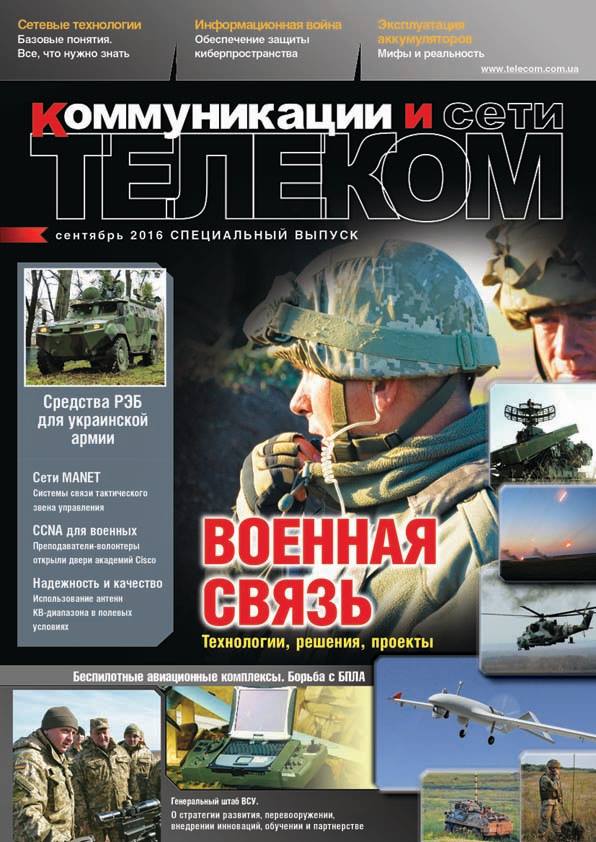 Сетевые технологии
Базовые понятия.
Все, что нужно знать

Информационная война
Обеспечение защиты
киберпространства

Эксплуатация
аккумуляторов
Мифы и реальность

www.telecom.com.ua

Коммуникации и сети
ТЕЛЕКОМ

сентябрь 2016 СПЕЦИАЛЬНЫЙ ВЫПУСК

Средства РЭБ
для украинской
армии

Сети MANET
Системы связи тактического
звена управления

CCNA для военных
Преподаватели-волонтеры
открыли двери академий Cisco

Надежность и качество
Использование антенн
КВ-диапазона в полевых
условиях

ВОЕННАЯ
СВЯЗЬ
Технологии, решения, проекты

Беспилотные авиационные комплексы. Борьба с БПЛА

Генеральный штаб ВСУ.
О стратегии развития, перевооружении,
внедрении инноваций, обучении и партнерстве